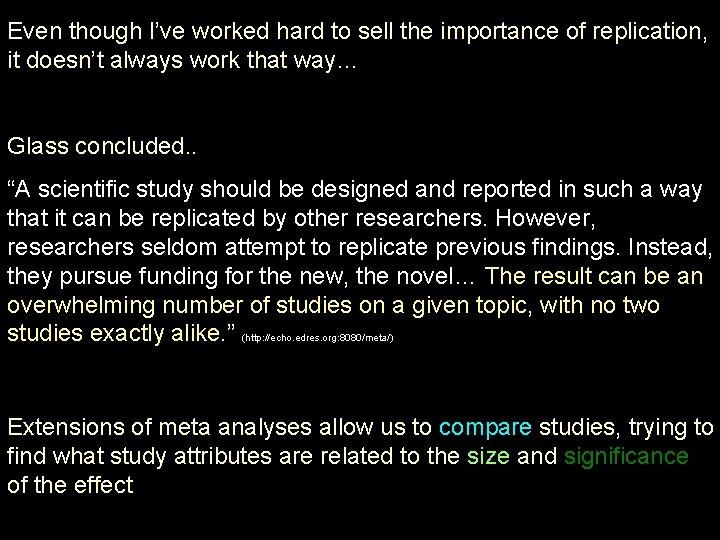 Even though I've worked hard to sell the importance of replication, it doesn't always work that way…

Glass concluded..

"A scientific study should be designed and reported in such a way that it can be replicated by other researchers. However, researchers seldom attempt to replicate previous findings. Instead, they pursue funding for the new, the novel… The result can be an overwhelming number of studies on a given topic, with no two studies exactly alike." (http://echo.edres.org:8080/meta/)

Extensions of meta analyses allow us to compare studies, trying to find what study attributes are related to the size and significance of the effect